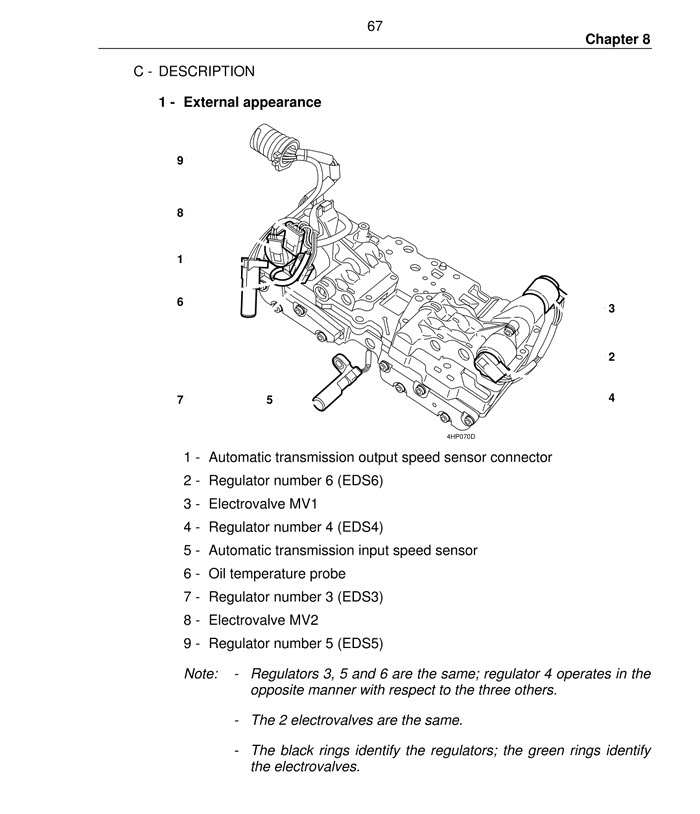 67

Chapter 8

C - DESCRIPTION

1 - External appearance

9

8

1

6

7

5

3

2

4

4HP070D

1 - Automatic transmission output speed sensor connector
2 - Regulator number 6 (EDS6)
3 - Electrovalve MV1
4 - Regulator number 4 (EDS4)
5 - Automatic transmission input speed sensor
6 - Oil temperature probe
7 - Regulator number 3 (EDS3)
8 - Electrovalve MV2
9 - Regulator number 5 (EDS5)

Note: - Regulators 3, 5 and 6 are the same; regulator 4 operates in the opposite manner with respect to the three others.

- The 2 electrovalves are the same.

- The black rings identify the regulators; the green rings identify the electrovalves.